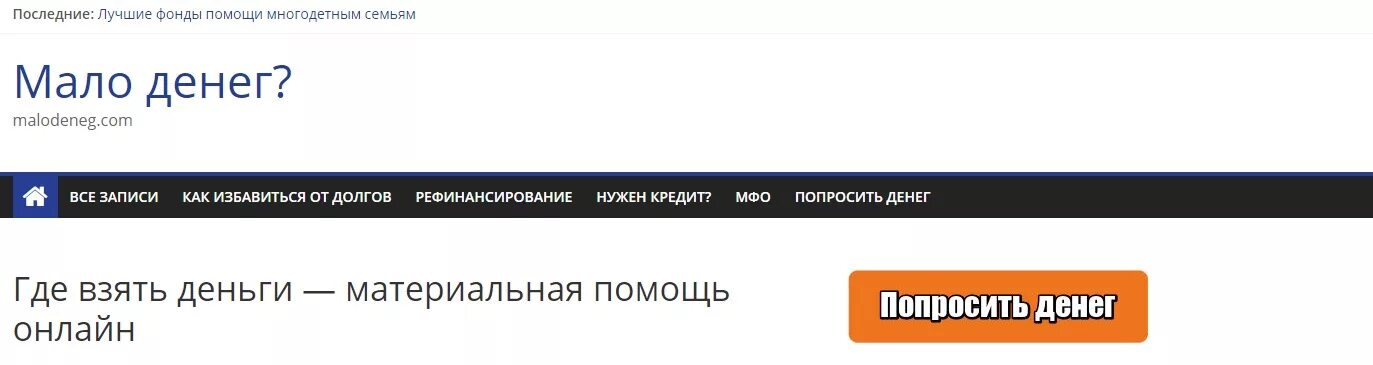 Последние: Лучшие фонды помощи многодетным семьям

Мало денег?
malodeneg.com

ВСЕ ЗАПИСИ КАК ИЗБАВИТЬСЯ ОТ ДОЛГОВ РЕФИНАНСИРОВАНИЕ НУЖЕН КРЕДИТ? МФО ПОПРОСИТЬ ДЕНЕГ

Где взять деньги — материальная помощь онлайн

Попросить денег